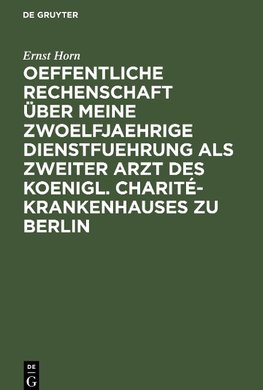 DE GRUYTER

Ernst Horn

OEFFENTLICHE RECHENSCHAFT ÜBER MEINE ZWOELFJAEHRIGE DIENSTFUEHRUNG ALS ZWEITER ARZT DES KOENIGL. CHARITÉ-KRANKENHAUSES ZU BERLIN

DE G